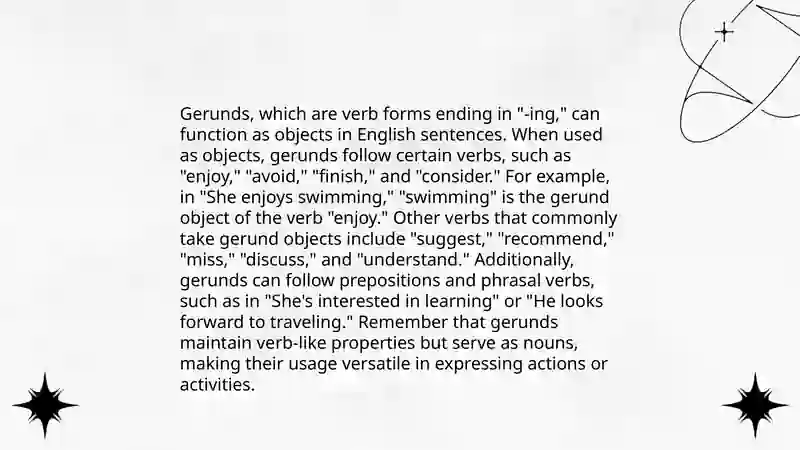 Gerunds, which are verb forms ending in "-ing," can function as objects in English sentences. When used as objects, gerunds follow certain verbs, such as "enjoy," "avoid," "finish," and "consider." For example, in "She enjoys swimming," "swimming" is the gerund object of the verb "enjoy." Other verbs that commonly take gerund objects include "suggest," "recommend," "miss," "discuss," and "understand." Additionally, gerunds can follow prepositions and phrasal verbs, such as in "She's interested in learning" or "He looks forward to traveling." Remember that gerunds maintain verb-like properties but serve as nouns, making their usage versatile in expressing actions or activities.